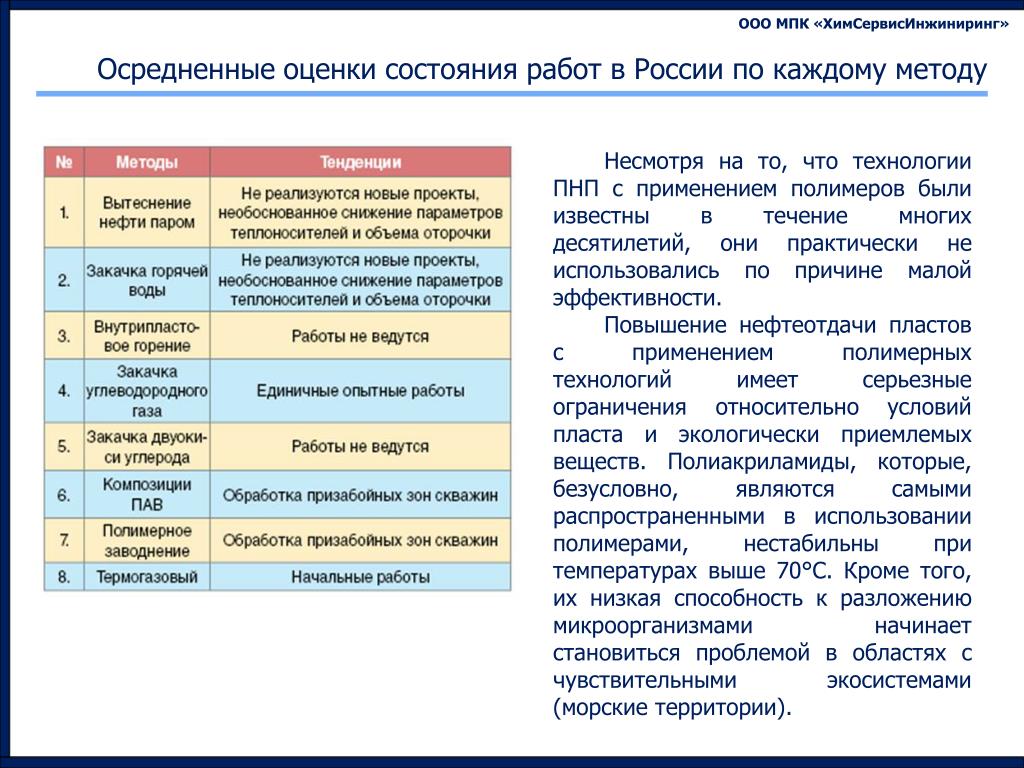 ООО МПК «ХимСервисИнжиниринг»

Осредненные оценки состояния работ в России по каждому методу

| № | Методы | Тенденции |
|---|---|---|
| 1. | Вытеснение нефти паром | Не реализуются новые проекты, необоснованное снижение параметров теплоносителей и объема оторочки |
| 2. | Закачка горячей воды | Не реализуются новые проекты, необоснованное снижение параметров теплоносителей и объема оторочки |
| 3. | Внутрипластовое горение | Работы не ведутся |
| 4. | Закачка углеводородного газа | Единичные опытные работы |
| 5. | Закачка двуокиси углерода | Работы не ведутся |
| 6. | Композиции ПАВ | Обработка призабойных зон скважин |
| 7. | Полимерное заводнение | Обработка призабойных зон скважин |
| 8. | Термогазовый | Начальные работы |

Несмотря на то, что технологии ПНП с применением полимеров были известны в течение многих десятилетий, они практически не использовались по причине малой эффективности.

Повышение нефтеотдачи пластов с применением полимерных технологий имеет серьезные ограничения относительно условий пласта и экологически приемлемых веществ. Полиакриламиды, которые, безусловно, являются самыми распространенными в использовании полимерами, нестабильны при температурах выше 70°С. Кроме того, их низкая способность к разложению микроорганизмами начинает становиться проблемой в областях с чувствительными экосистемами (морские территории).